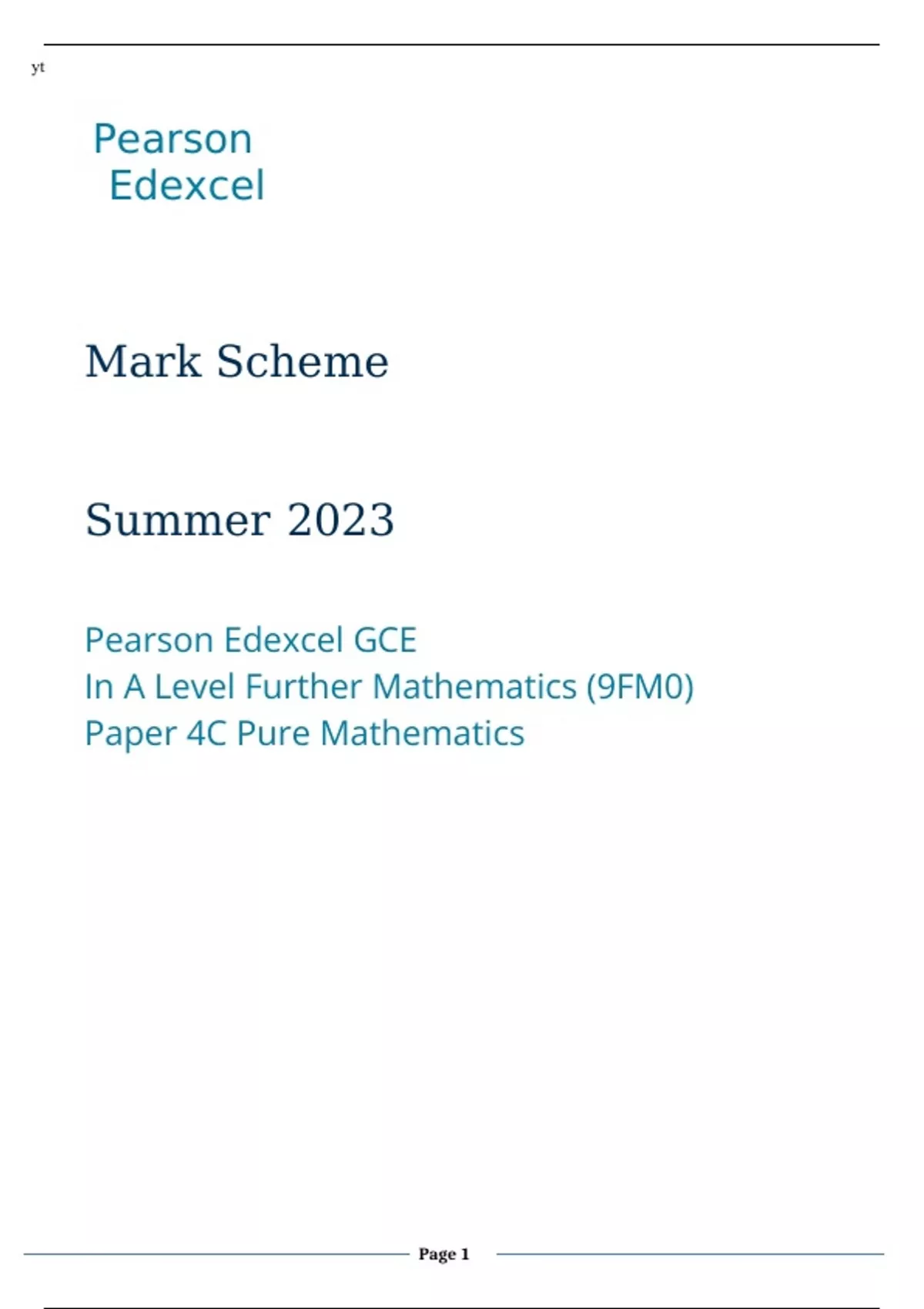 yt

Pearson
Edexcel

Mark Scheme

Summer 2023

Pearson Edexcel GCE
In A Level Further Mathematics (9FM0)
Paper 4C Pure Mathematics

Page 1